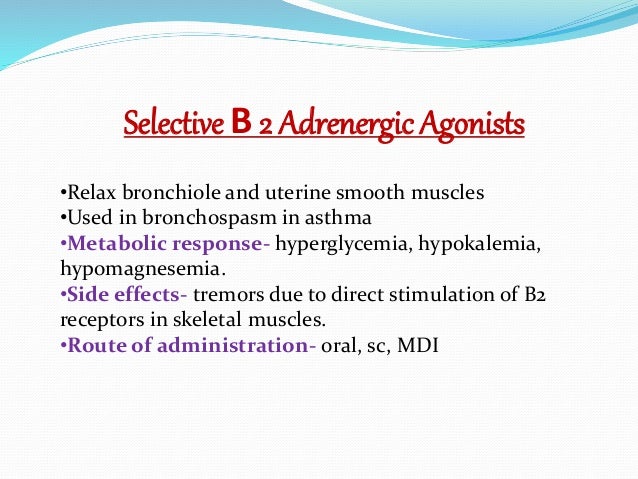 Selective B 2 Adrenergic Agonists

•Relax bronchiole and uterine smooth muscles
•Used in bronchospasm in asthma
•Metabolic response- hyperglycemia, hypokalemia, hypomagnesemia.
•Side effects- tremors due to direct stimulation of B2 receptors in skeletal muscles.
•Route of administration- oral, sc, MDI